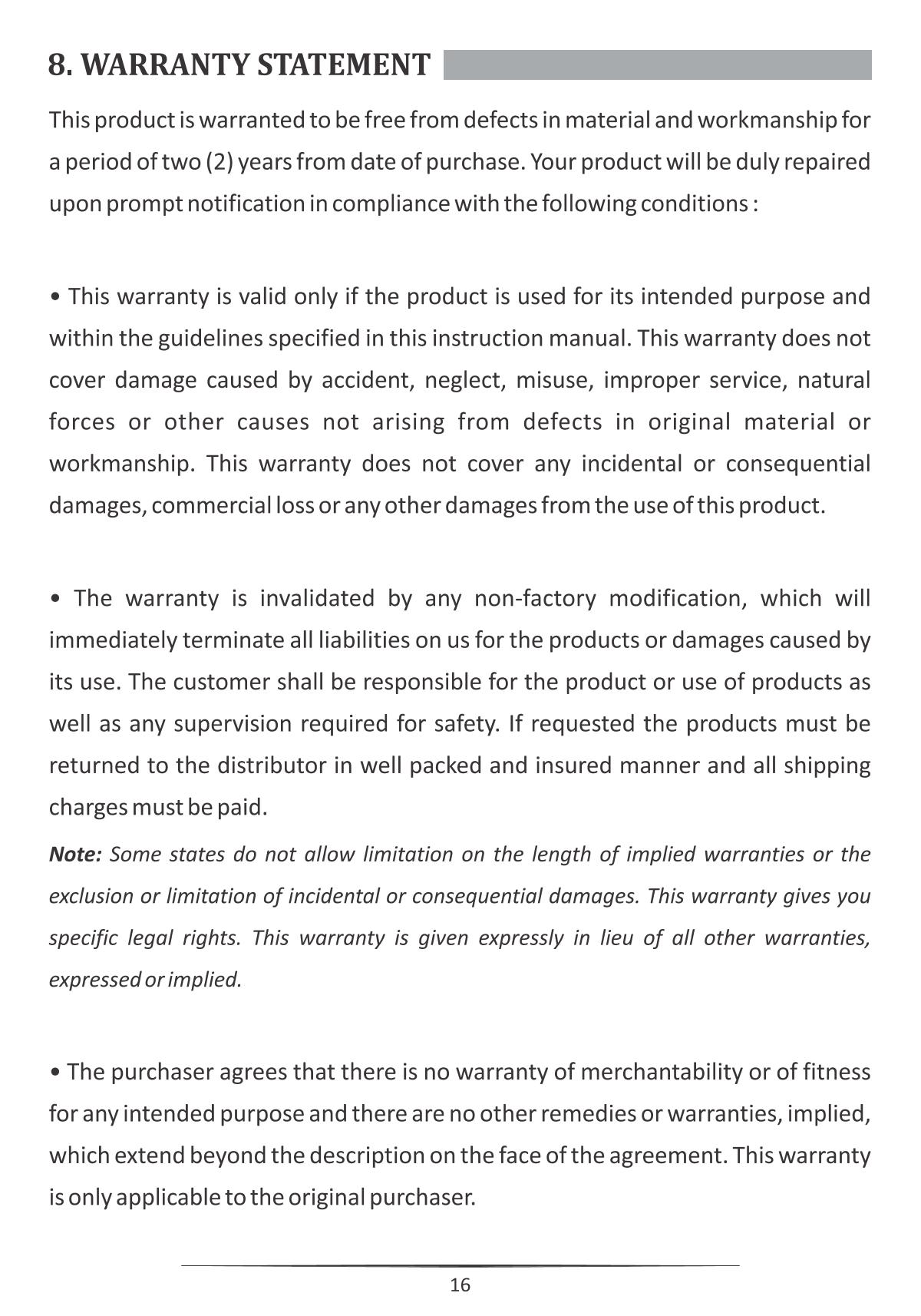 8. WARRANTY STATEMENT

This product is warranted to be free from defects in material and workmanship for a period of two (2) years from date of purchase. Your product will be duly repaired upon prompt notification in compliance with the following conditions :

• This warranty is valid only if the product is used for its intended purpose and within the guidelines specified in this instruction manual. This warranty does not cover damage caused by accident, neglect, misuse, improper service, natural forces or other causes not arising from defects in original material or workmanship. This warranty does not cover any incidental or consequential damages, commercial loss or any other damages from the use of this product.

• The warranty is invalidated by any non-factory modification, which will immediately terminate all liabilities on us for the products or damages caused by its use. The customer shall be responsible for the product or use of products as well as any supervision required for safety. If requested the products must be returned to the distributor in well packed and insured manner and all shipping charges must be paid.

Note: Some states do not allow limitation on the length of implied warranties or the exclusion or limitation of incidental or consequential damages. This warranty gives you specific legal rights. This warranty is given expressly in lieu of all other warranties, expressed or implied.

• The purchaser agrees that there is no warranty of merchantability or of fitness for any intended purpose and there are no other remedies or warranties, implied, which extend beyond the description on the face of the agreement. This warranty is only applicable to the original purchaser.

16